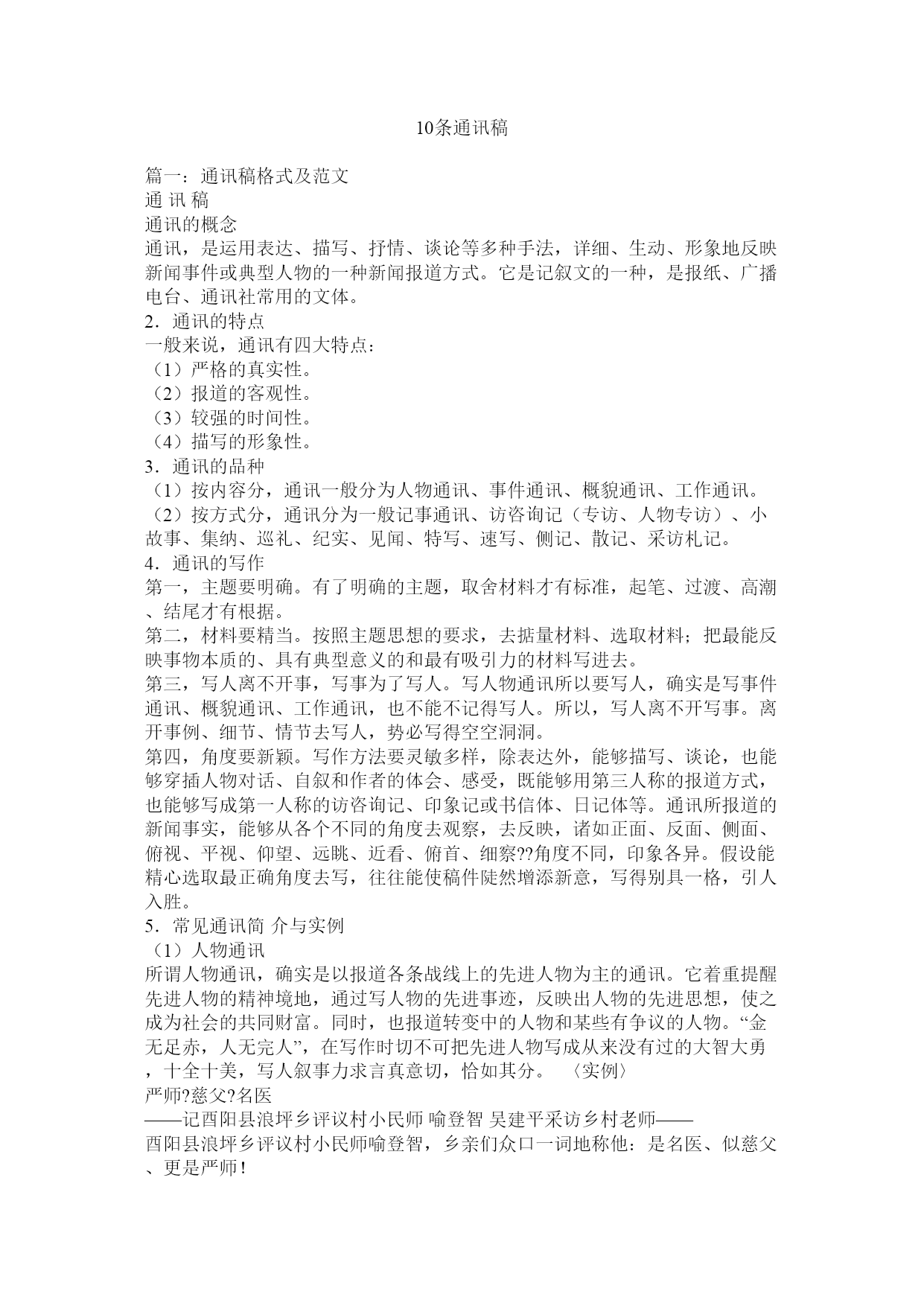 10条通讯稿

篇一：通讯稿格式及范文
通 讯 稿
通讯的概念
通讯，是运用表达、描写、抒情、谈论等多种手法，详细、生动、形象地反映新闻事件或典型人物的一种新闻报道方式。它是记叙文的一种，是报纸、广播电台、通讯社常用的文体。
2．通讯的特点
一般来说，通讯有四大特点：
（1）严格的真实性。
（2）报道的客观性。
（3）较强的时间性。
（4）描写的形象性。
3．通讯的品种
（1）按内容分，通讯一般分为人物通讯、事件通讯、概貌通讯、工作通讯。
（2）按方式分，通讯分为一般记事通讯、访咨询记（专访、人物专访）、小故事、集纳、巡礼、纪实、见闻、特写、速写、侧记、散记、采访札记。
4．通讯的写作
第一，主题要明确。有了明确的主题，取舍材料才有标准，起笔、过渡、高潮、结尾才有根据。
第二，材料要精当。按照主题思想的要求，去掂量材料、选取材料；把最能反映事物本质的、具有典型意义的和最有吸引力的材料写进去。
第三，写人离不开事，写事为了写人。写人物通讯所以要写人，确实是写事件通讯、概貌通讯、工作通讯，也不能不记得写人。所以，写人离不开写事。离开事例、细节、情节去写人，势必写得空空洞洞。
第四，角度要新颖。写作方法要灵敏多样，除表达外，能够描写、谈论，也能够穿插人物对话、自叙和作者的体会、感受，既能够用第三人称的报道方式，也能够写成第一人称的访咨询记、印象记或书信体、日记体等。通讯所报道的新闻事实，能够从各个不同的角度去观察，去反映，诸如正面、反面、侧面、俯视、平视、仰望、远眺、近看、俯首、细察??角度不同，印象各异。假设能精心选取最正确角度去写，往往能使稿件陡然增添新意，写得别具一格，引人入胜。
5．常见通讯简 介与实例
（1）人物通讯
所谓人物通讯，确实是以报道各条战线上的先进人物为主的通讯。它着重提醒先进人物的精神境地，通过写人物的先进事迹，反映出人物的先进思想，使之成为社会的共同财富。同时，也报道转变中的人物和某些有争议的人物。“金无足赤，人无完人”，在写作时切不可把先进人物写成从来没有过的大智大勇，十全十美，写人叙事力求言真意切，恰如其分。 〈实例〉
严师?慈父?名医
——记酉阳县浪坪乡评议村小民师 喻登智 吴建平采访乡村老师——
酉阳县浪坪乡评议村小民师喻登智，乡亲们众口一词地称他：是名医、似慈父、更是严师！